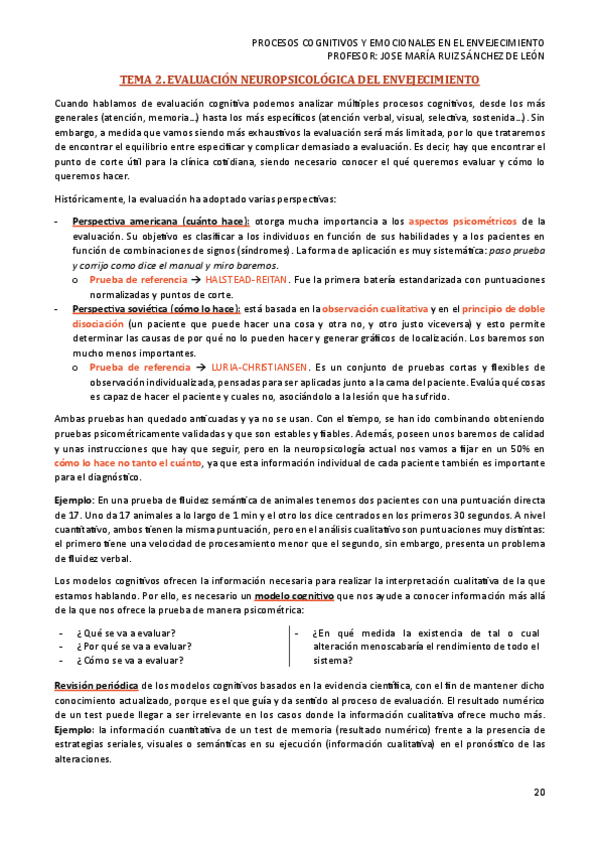 PROCESOS COGNITIVOS Y EMOCIONALES EN EL ENVEJECIMIENTO
PROFESOR: JOSE MARÍA RUIZ SÁNCHEZ DE LEÓN

TEMA 2. EVALUACIÓN NEUROPSICOLÓGICA DEL ENVEJECIMIENTO

Cuando hablamos de evaluación cognitiva podemos analizar múltiples procesos cognitivos, desde los más generales (atención, memoria…) hasta los más específicos (atención verbal, visual, selectiva, sostenida…). Sin embargo, a medida que vamos siendo más exhaustivos la evaluación será más limitada, por lo que trataremos de encontrar el equilibrio entre especificar y complicar demasiado a evaluación. Es decir, hay que encontrar el punto de corte útil para la clínica cotidiana, siendo necesario conocer el qué queremos evaluar y cómo lo queremos hacer.

Históricamente, la evaluación ha adoptado varias perspectivas:

- Perspectiva americana (cuánto hace): otorga mucha importancia a los aspectos psicométricos de la evaluación. Su objetivo es clasificar a los individuos en función de sus habilidades y a los pacientes en función de combinaciones de signos (síndromes). La forma de aplicación es muy sistemática: paso prueba y corrijo como dice el manual y miro baremos.
  o Prueba de referencia → HALSTEAD-REITAN. Fue la primera batería estandarizada con puntuaciones normalizadas y puntos de corte.
- Perspectiva soviética (cómo lo hace): está basada en la observación cualitativa y en el principio de doble disociación (un paciente que puede hacer una cosa y otra no, y otro justo viceversa) y esto permite determinar las causas de por qué no lo pueden hacer y generar gráficos de localización. Los baremos son mucho menos importantes.
  o Prueba de referencia → LURIA-CHRISTIANSEN. Es un conjunto de pruebas cortas y flexibles de observación individualizada, pensadas para ser aplicadas junto a la cama del paciente. Evalúa qué cosas es capaz de hacer el paciente y cuales no, asociándolo a la lesión que ha sufrido.

Ambas pruebas han quedado anticuadas y ya no se usan. Con el tiempo, se han ido combinando obteniendo pruebas psicométricamente validadas y que son estables y fiables. Además, poseen unos baremos de calidad y unas instrucciones que hay que seguir, pero en la neuropsicología actual nos vamos a fijar en un 50% en cómo lo hace no tanto el cuánto, ya que esta información individual de cada paciente también es importante para el diagnóstico.

Ejemplo: En una prueba de fluidez semántica de animales tenemos dos pacientes con una puntuación directa de 17. Uno da 17 animales a lo largo de 1 min y el otro los dice centrados en los primeros 30 segundos. A nivel cuantitativo, ambos tienen la misma puntuación, pero en el análisis cualitativo son puntuaciones muy distintas: el primero tiene una velocidad de procesamiento menor que el segundo, sin embargo, presenta un problema de fluidez verbal.

Los modelos cognitivos ofrecen la información necesaria para realizar la interpretación cualitativa de la que estamos hablando. Por ello, es necesario un modelo cognitivo que nos ayude a conocer información más allá de la que nos ofrece la prueba de manera psicométrica:

- ¿Qué se va a evaluar?
- ¿Por qué se va a evaluar?
- ¿Cómo se va a evaluar?

- ¿En qué medida la existencia de tal o cual alteración menoscabaría el rendimiento de todo el sistema?

Revisión periódica de los modelos cognitivos basados en la evidencia científica, con el fin de mantener dicho conocimiento actualizado, porque es el que guía y da sentido al proceso de evaluación. El resultado numérico de un test puede llegar a ser irrelevante en los casos donde la información cualitativa ofrece mucho más. Ejemplo: la información cuantitativa de un test de memoria (resultado numérico) frente a la presencia de estrategias seriales, visuales o semánticas en su ejecución (información cualitativa) en el pronóstico de las alteraciones.

20